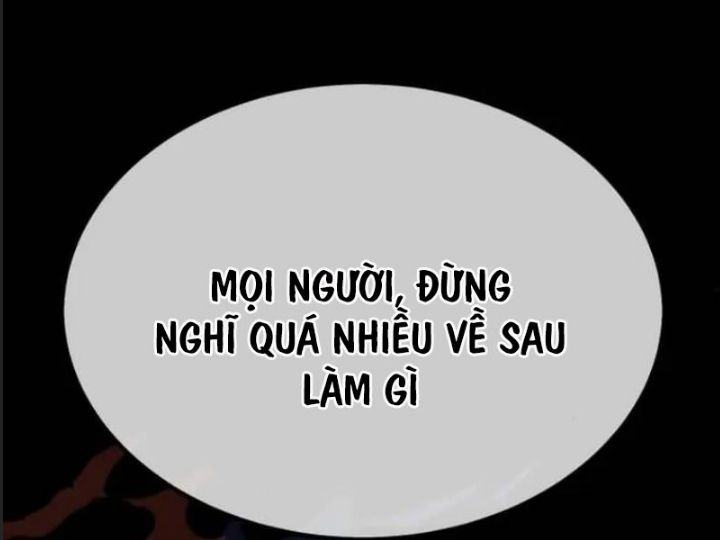 MỌI NGƯỜI, ĐỪNG NGHĨ QUÁ NHIỀU VỀ SAU LÀM GÌ